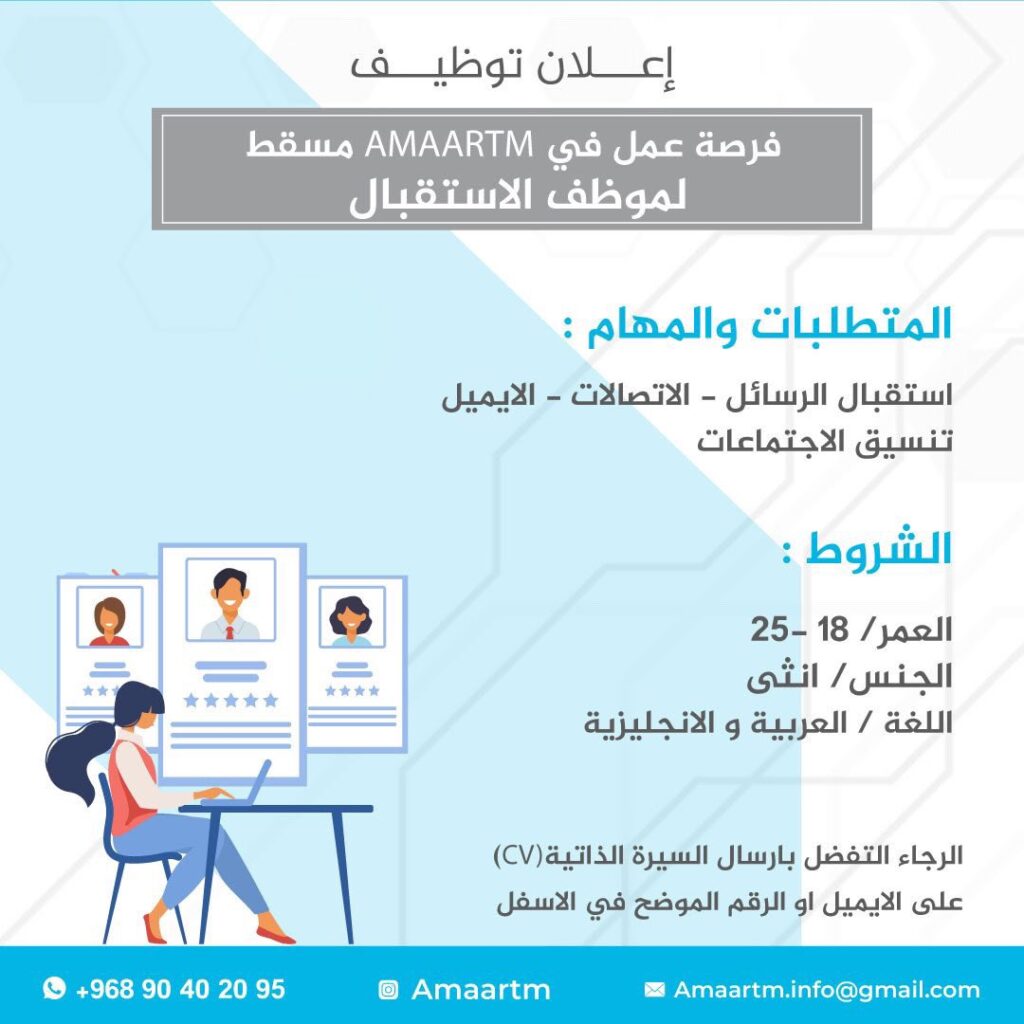 إعـــلان توظيـــف

فرصة عمل في AMAARTM مسقط
لموظف الاستقبال

المتطلبات والمهام :

استقبال الرسائل - الاتصالات - الايميل
تنسيق الاجتماعات

الشروط :

العمر/ 18 -25
الجنس/ انثى
اللغة / العربية و الانجليزية

الرجاء التفضل بارسال السيرة الذاتية(CV)
على الايميل او الرقم الموضح في الاسفل

+968 90 40 20 95 Amaartm Amaartm.info@gmail.com